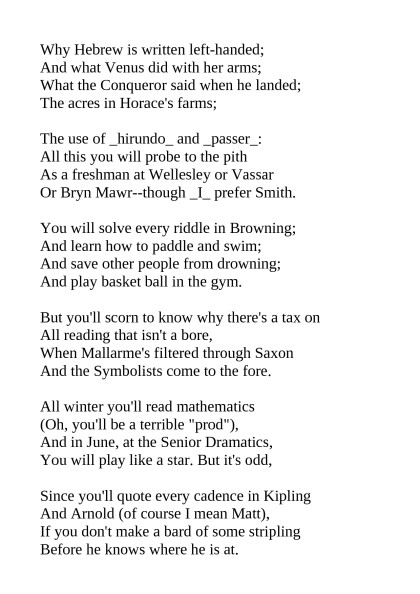 Why Hebrew is written left-handed;
And what Venus did with her arms;
What the Conqueror said when he landed;
The acres in Horace's farms;

The use of _hirundo_ and _passer_:
All this you will probe to the pith
As a freshman at Wellesley or Vassar
Or Bryn Mawr--though _I_ prefer Smith.

You will solve every riddle in Browning;
And learn how to paddle and swim;
And save other people from drowning;
And play basket ball in the gym.

But you'll scorn to know why there's a tax on
All reading that isn't a bore,
When Mallarme's filtered through Saxon
And the Symbolists come to the fore.

All winter you'll read mathematics
(Oh, you'll be a terrible "prod"),
And in June, at the Senior Dramatics,
You will play like a star. But it's odd,

Since you'll quote every cadence in Kipling
And Arnold (of course I mean Matt),
If you don't make a bard of some stripling
Before he knows where he is at.